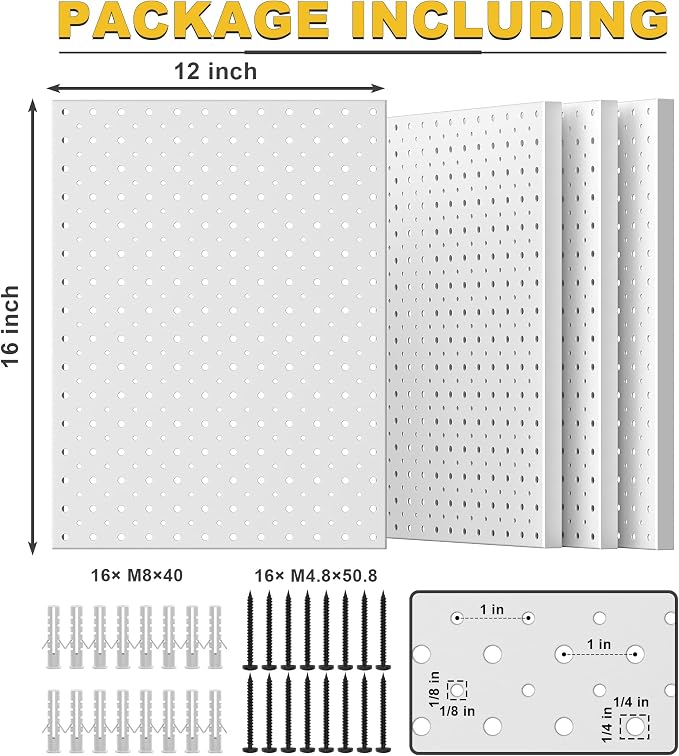 PACKAGE INCLUDING

12 inch

16 inch

16× M8×40

16× M4.8×50.8

1 in

1 in

1/8 in

1/8 in

1/4 in

1/4 in